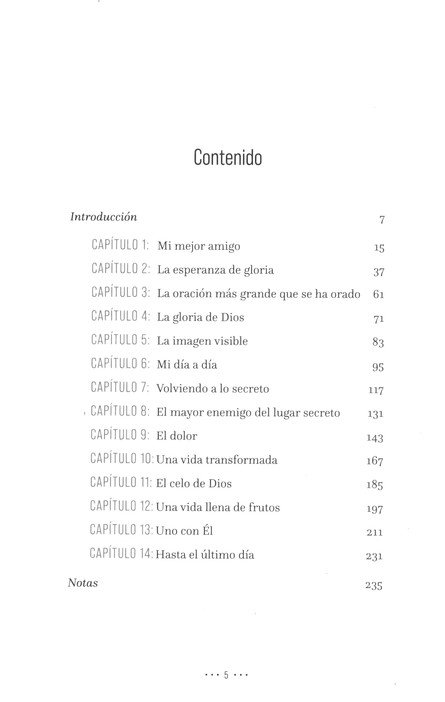 Contenido

Introducción 7

CAPÍTULO 1: Mi mejor amigo 15
CAPÍTULO 2: La esperanza de gloria 37
CAPÍTULO 3: La oración más grande que se ha orado 61
CAPÍTULO 4: La gloria de Dios 71
CAPÍTULO 5: La imagen visible 83
CAPÍTULO 6: Mi día a día 95
CAPÍTULO 7: Volviendo a lo secreto 117
CAPÍTULO 8: El mayor enemigo del lugar secreto 131
CAPÍTULO 9: El dolor 143
CAPÍTULO 10: Una vida transformada 167
CAPÍTULO 11: El celo de Dios 185
CAPÍTULO 12: Una vida llena de frutos 197
CAPÍTULO 13: Uno con Él 211
CAPÍTULO 14: Hasta el último día 231

Notas 235

••• 5 •••